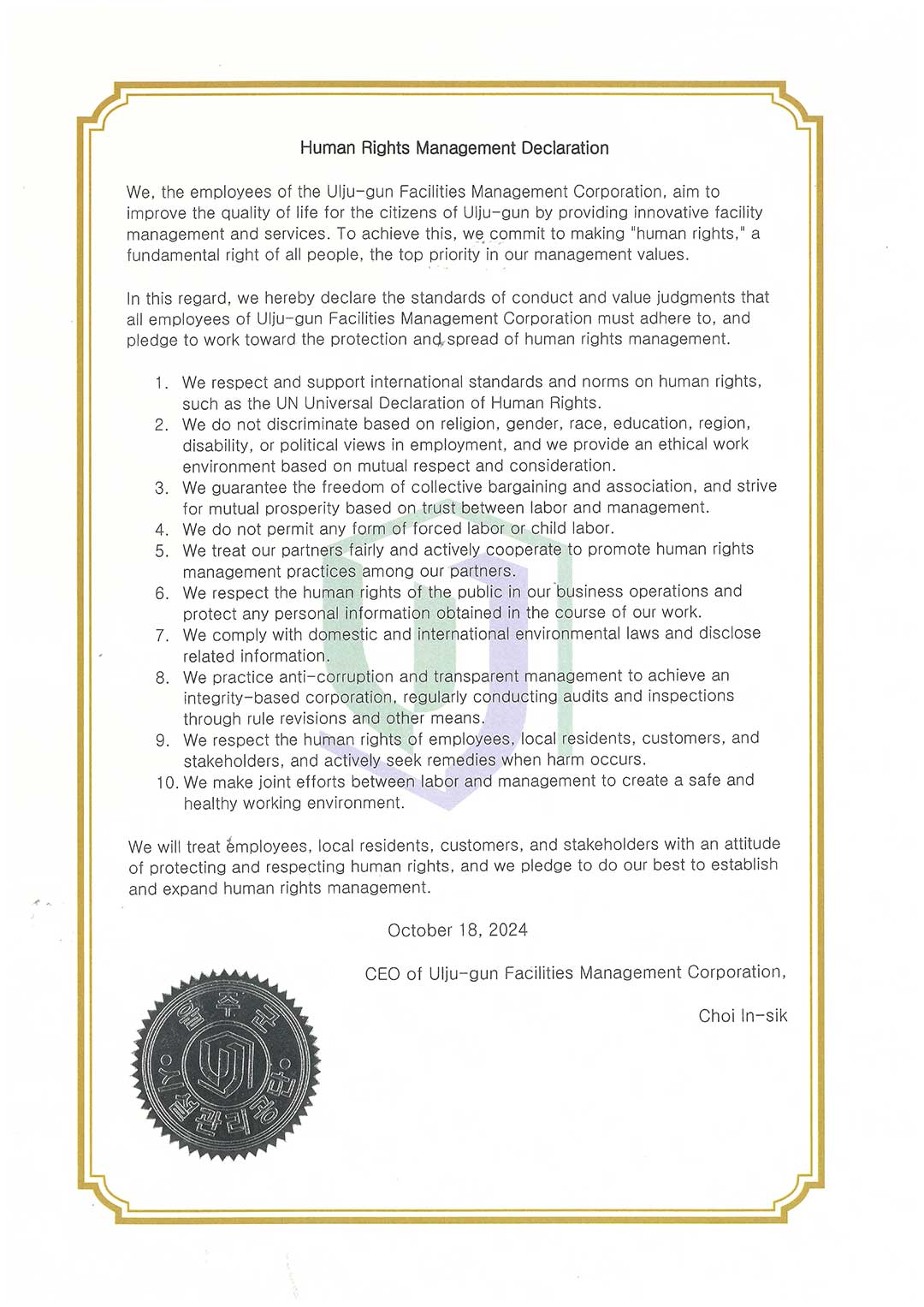 Human Rights Management Declaration

We, the employees of the Ulju-gun Facilities Management Corporation, aim to improve the quality of life for the citizens of Ulju-gun by providing innovative facility management and services. To achieve this, we commit to making "human rights," a fundamental right of all people, the top priority in our management values.

In this regard, we hereby declare the standards of conduct and value judgments that all employees of Ulju-gun Facilities Management Corporation must adhere to, and pledge to work toward the protection and spread of human rights management.

1. We respect and support international standards and norms on human rights, such as the UN Universal Declaration of Human Rights.
2. We do not discriminate based on religion, gender, race, education, region, disability, or political views in employment, and we provide an ethical work environment based on mutual respect and consideration.
3. We guarantee the freedom of collective bargaining and association, and strive for mutual prosperity based on trust between labor and management.
4. We do not permit any form of forced labor or child labor.
5. We treat our partners fairly and actively cooperate to promote human rights management practices among our partners.
6. We respect the human rights of the public in our business operations and protect any personal information obtained in the course of our work.
7. We comply with domestic and international environmental laws and disclose related information.
8. We practice anti-corruption and transparent management to achieve an integrity-based corporation, regularly conducting audits and inspections through rule revisions and other means.
9. We respect the human rights of employees, local residents, customers, and stakeholders, and actively seek remedies when harm occurs.
10. We make joint efforts between labor and management to create a safe and healthy working environment.

We will treat employees, local residents, customers, and stakeholders with an attitude of protecting and respecting human rights, and we pledge to do our best to establish and expand human rights management.

October 18, 2024

CEO of Ulju-gun Facilities Management Corporation,

Choi In-sik

울주군시설관리공단